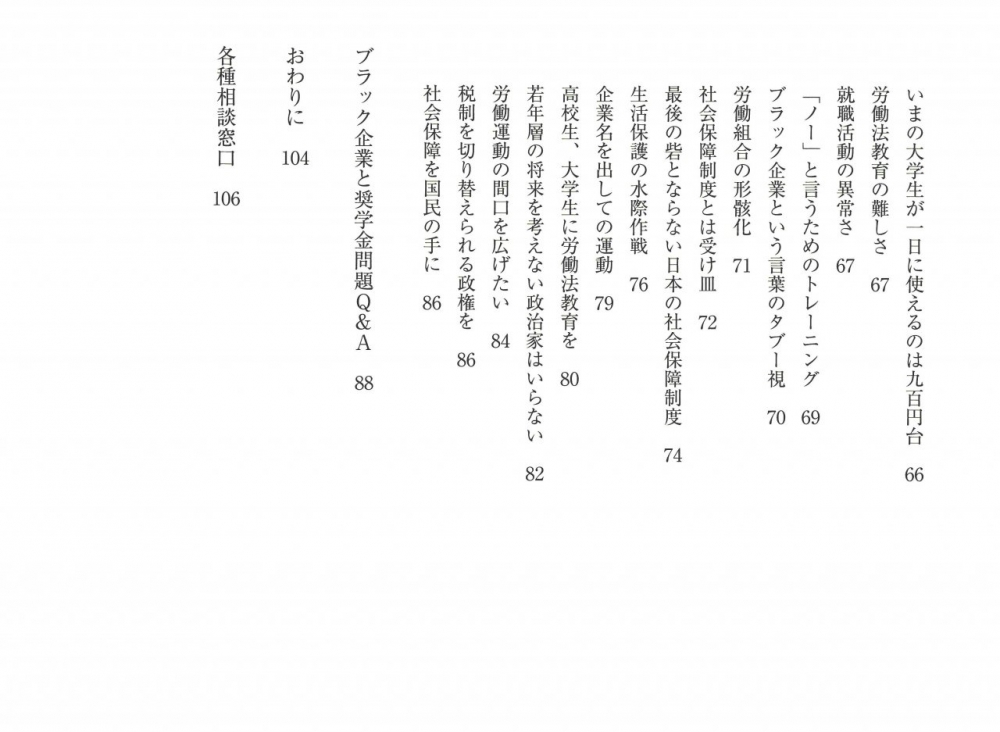 いまの大学生が一日に使えるのは九百円台　66
労働法教育の難しさ　67
就職活動の異常さ　67
「ノー」と言うためのトレーニング　69
ブラック企業という言葉のタブー視　70
労働組合の形骸化　71
社会保障制度とは受け皿　72
最後の砦とならない日本の社会保障制度　74
生活保護の水際作戦　76
企業名を出しての運動　79
高校生、大学生に労働法教育を　80
若年層の将来を考えない政治家はいらない　82
労働運動の間口を広げたい　84
税制を切り替えられる政権を　86
社会保障を国民の手に　86

ブラック企業と奨学金問題Q＆A　88

おわりに　104

各種相談窓口　106